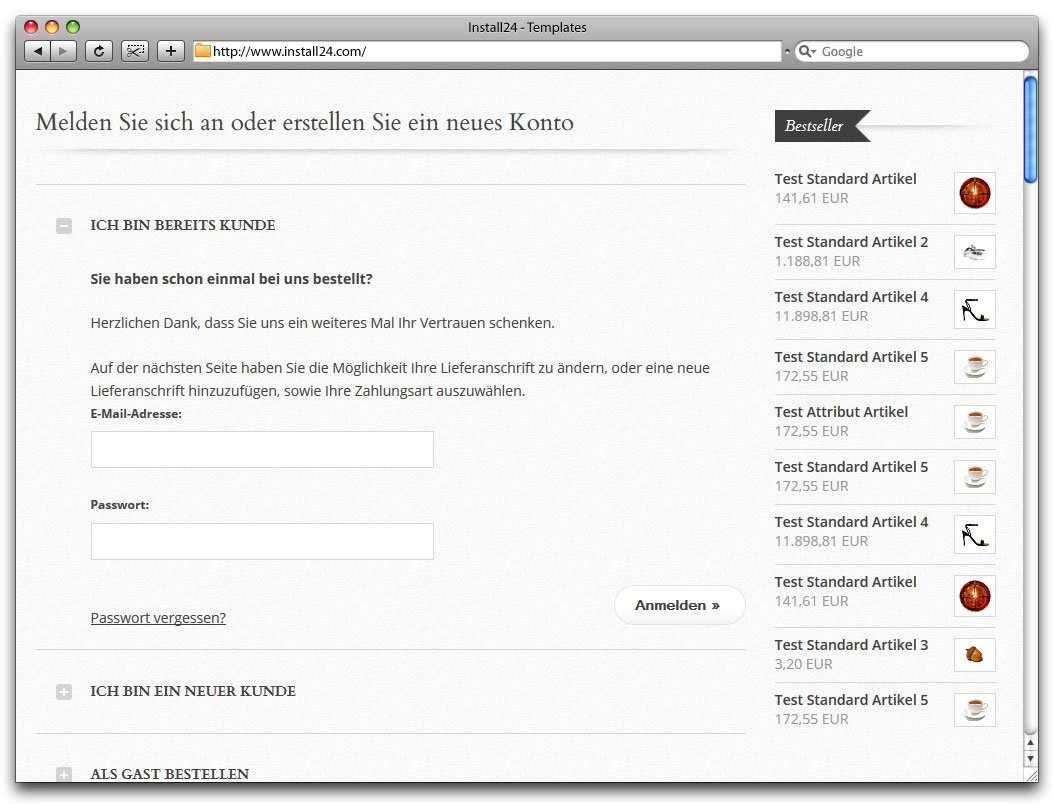 Install24 - Templates

http://www.install24.com/

Google

Melden Sie sich an oder erstellen Sie ein neues Konto

ICH BIN BEREITS KUNDE

Sie haben schon einmal bei uns bestellt?

Herzlichen Dank, dass Sie uns ein weiteres Mal Ihr Vertrauen schenken.

Auf der nächsten Seite haben Sie die Möglichkeit Ihre Lieferanschrift zu ändern, oder eine neue Lieferanschrift hinzuzufügen, sowie Ihre Zahlungsart auszuwählen.

E-Mail-Adresse:

Passwort:

Passwort vergessen?

Anmelden »

ICH BIN EIN NEUER KUNDE

ALS GAST BESTELLEN

Bestseller

Test Standard Artikel
141,61 EUR

Test Standard Artikel 2
1.188,81 EUR

Test Standard Artikel 4
11.898,81 EUR

Test Standard Artikel 5
172,55 EUR

Test Attribut Artikel
172,55 EUR

Test Standard Artikel 5
172,55 EUR

Test Standard Artikel 4
11.898,81 EUR

Test Standard Artikel
141,61 EUR

Test Standard Artikel 3
3,20 EUR

Test Standard Artikel 5
172,55 EUR